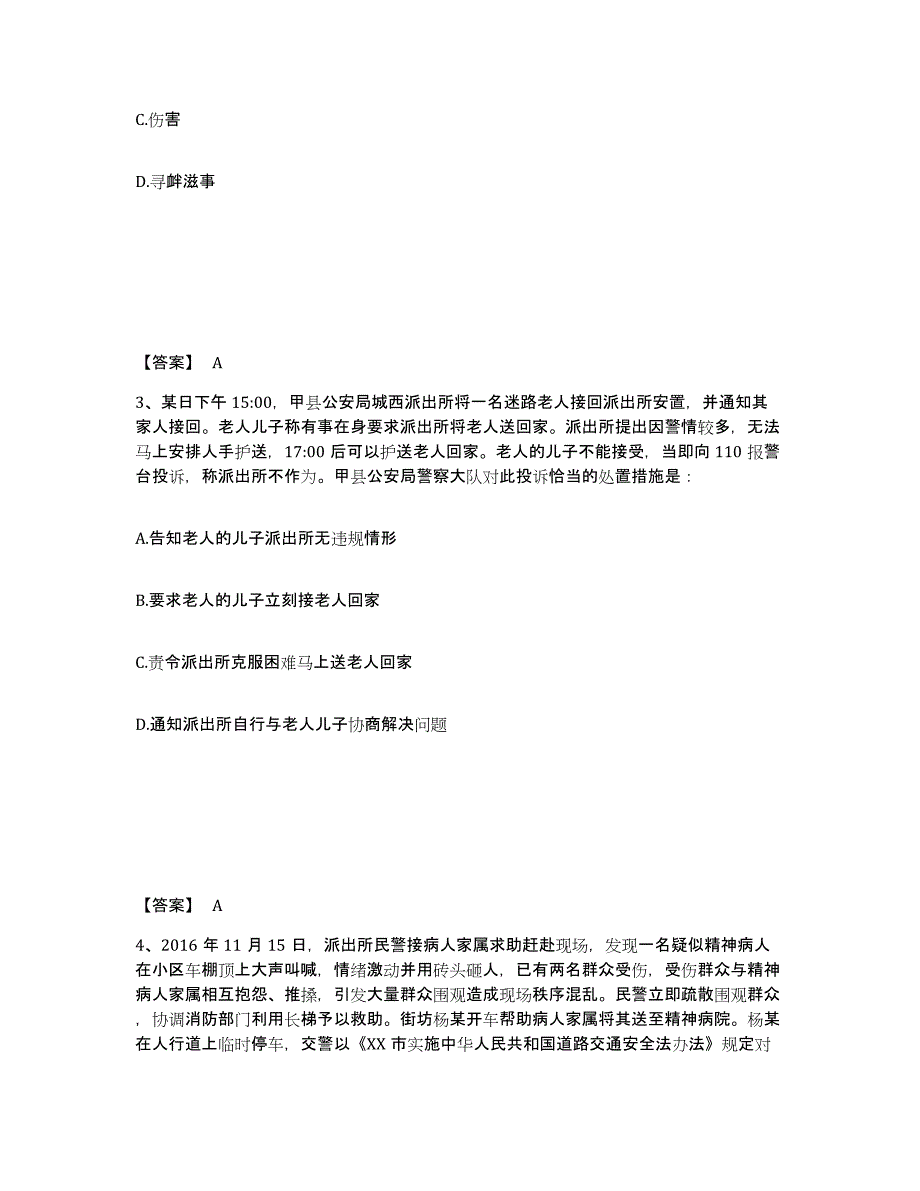 C.伤害

D.寻衅滋事

【答案】 A

3、某日下午 15:00，甲县公安局城西派出所将一名迷路老人接回派出所安置，并通知其家人接回。老人儿子称有事在身要求派出所将老人送回家。派出所提出因警情较多，无法马上安排人手护送，17:00 后可以护送老人回家。老人的儿子不能接受，当即向 110 报警台投诉，称派出所不作为。甲县公安局警察大队对此投诉恰当的处置措施是：

A.告知老人的儿子派出所无违规情形

B.要求老人的儿子立刻接老人回家

C.责令派出所克服困难马上送老人回家

D.通知派出所自行与老人儿子协商解决问题

【答案】 A

4、2016 年 11 月 15 日，派出所民警接病人家属求助赶赴现场，发现一名疑似精神病人在小区车棚顶上大声叫喊，情绪激动并用砖头砸人，已有两名群众受伤，受伤群众与精神病人家属相互抱怨、推搡，引发大量群众围观造成现场秩序混乱。民警立即疏散围观群众，协调消防部门利用长梯予以救助。街坊杨某开车帮助病人家属将其送至精神病院。杨某在人行道上临时停车，交警以《XX 市实施中华人民共和国道路交通安全法办法》规定对